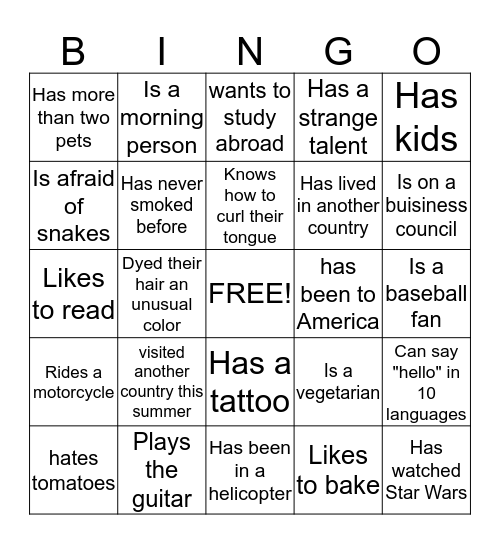 | B | I | N | G | O |
|---|---|---|---|---|
| Has more than two pets | Is a morning person | wants to study abroad | Has a strange talent | Has kids |
| Is afraid of snakes | Has never smoked before | Knows how to curl their tongue | Has lived in another country | Is on a buisiness council |
| Likes to read | Dyed their hair an unusual color | FREE! | has been to America | Is a baseball fan |
| Rides a motorcycle | visited another country this summer | Has a tattoo | Is a vegetarian | Can say "hello" in 10 languages |
| hates tomatoes | Plays the guitar | Has been in a helicopter | Likes to bake | Has watched Star Wars |